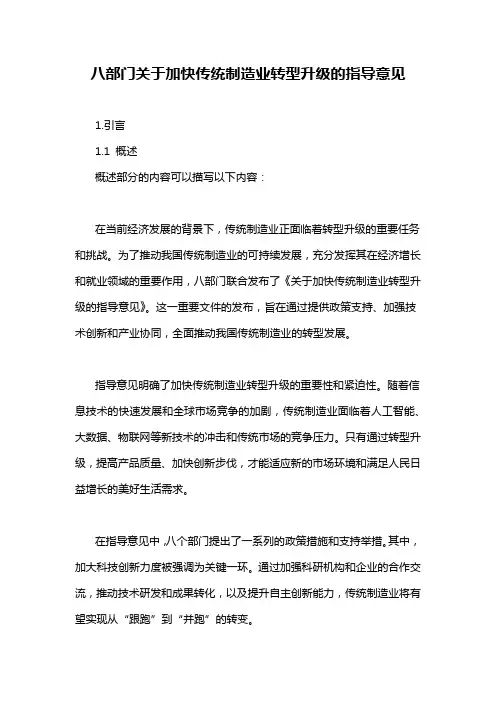 八部门关于加快传统制造业转型升级的指导意见

1.引言

1.1 概述

概述部分的内容可以描写以下内容：

在当前经济发展的背景下，传统制造业正面临着转型升级的重要任务和挑战。为了推动我国传统制造业的可持续发展，充分发挥其在经济增长和就业领域的重要作用，八部门联合发布了《关于加快传统制造业转型升级的指导意见》。这一重要文件的发布，旨在通过提供政策支持、加强技术创新和产业协同，全面推动我国传统制造业的转型发展。

指导意见明确了加快传统制造业转型升级的重要性和紧迫性。随着信息技术的快速发展和全球市场竞争的加剧，传统制造业面临着人工智能、大数据、物联网等新技术的冲击和传统市场的竞争压力。只有通过转型升级，提高产品质量、加快创新步伐，才能适应新的市场环境和满足人民日益增长的美好生活需求。

在指导意见中，八个部门提出了一系列的政策措施和支持举措。其中，加大科技创新力度被强调为关键一环。通过加强科研机构和企业的合作交流，推动技术研发和成果转化，以及提升自主创新能力，传统制造业将有望实现从“跟跑”到“并跑”的转变。